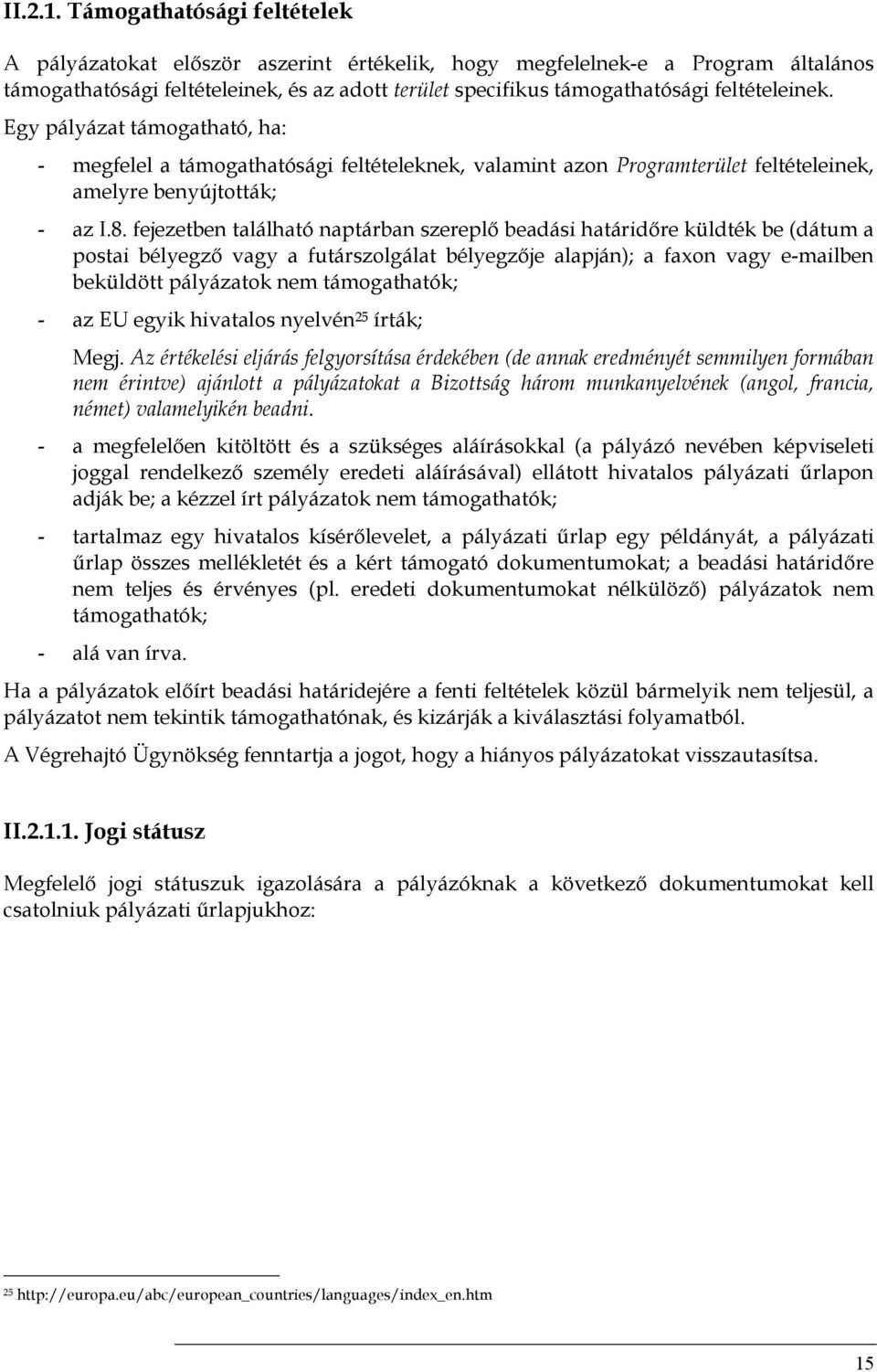 II.2.1. Támogathatósági feltételek

A pályázatokat először aszerint értékelik, hogy megfelelnek-e a Program általános támogathatósági feltételeinek, és az adott terület specifikus támogathatósági feltételeinek.

Egy pályázat támogatható, ha:

- megfelel a támogathatósági feltételeknek, valamint azon Programterület feltételeinek, amelyre benyújtották;

- az I.8. fejezetben található naptárban szereplő beadási határidőre küldték be (dátum a postai bélyegző vagy a futárszolgálat bélyegzője alapján); a faxon vagy e-mailben beküldött pályázatok nem támogathatók;

- az EU egyik hivatalos nyelvén$^{25}$ írták;

Megj. Az értékelési eljárás felgyorsítása érdekében (de annak eredményét semmilyen formában nem érintve) ajánlott a pályázatokat a Bizottság három munkanyelvének (angol, francia, német) valamelyikén beadni.

- a megfelelően kitöltött és a szükséges aláírásokkal (a pályázó nevében képviseleti joggal rendelkező személy eredeti aláírásával) ellátott hivatalos pályázati űrlapon adják be; a kézzel írt pályázatok nem támogathatók;

- tartalmaz egy hivatalos kísérőlevelet, a pályázati űrlap egy példányát, a pályázati űrlap összes mellékletét és a kért támogató dokumentumokat; a beadási határidőre nem teljes és érvényes (pl. eredeti dokumentumokat nélkülöző) pályázatok nem támogathatók;

- alá van írva.

Ha a pályázatok előírt beadási határidejére a fenti feltételek közül bármelyik nem teljesül, a pályázatot nem tekintik támogathatónak, és kizárják a kiválasztási folyamatból.

A Végrehajtó Ügynökség fenntartja a jogot, hogy a hiányos pályázatokat visszautasítsa.

II.2.1.1. Jogi státusz

Megfelelő jogi státuszuk igazolására a pályázóknak a következő dokumentumokat kell csatolniuk pályázati űrlapjukhoz:

$^{25}$ http://europa.eu/abc/european_countries/languages/index_en.htm

15